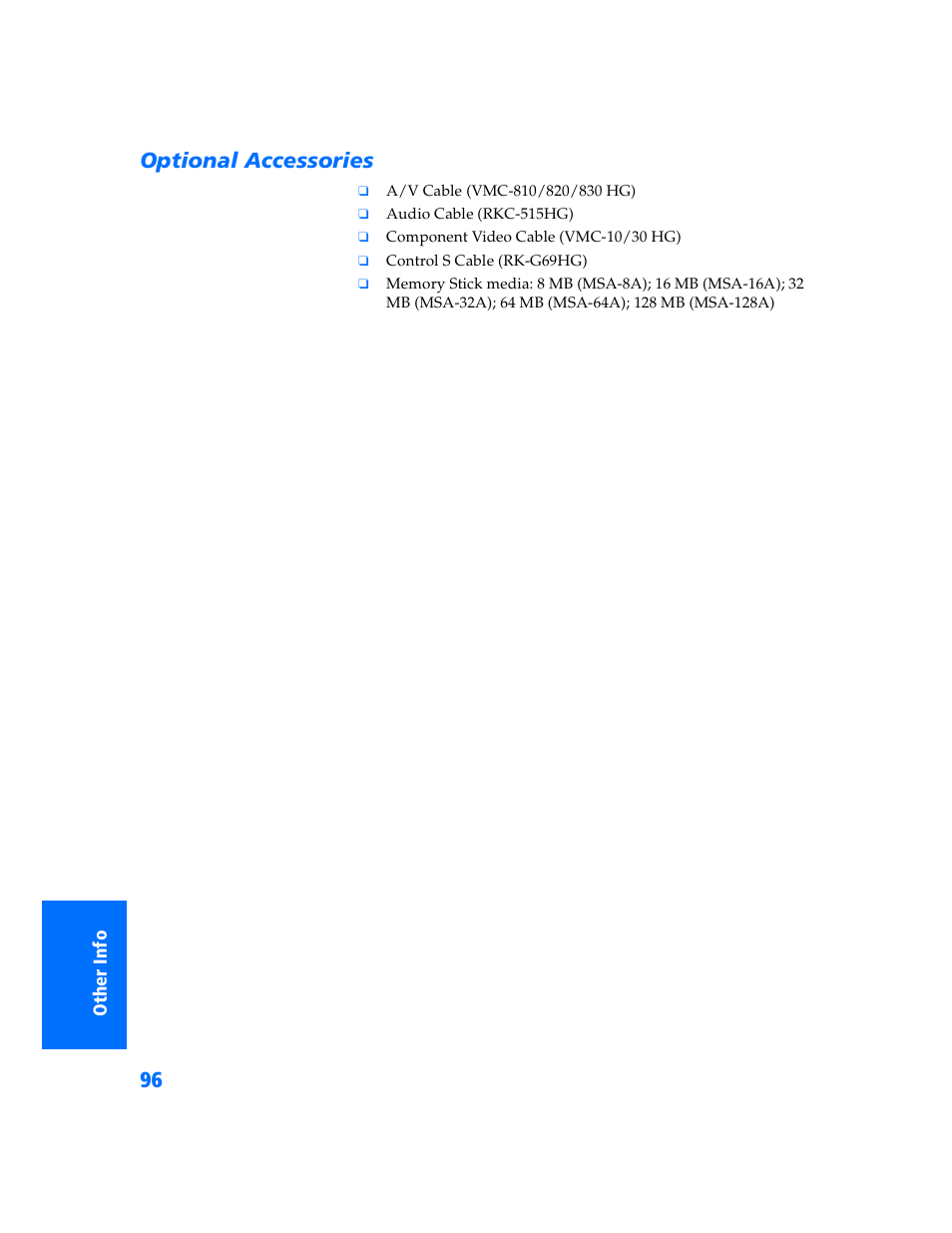 Optional Accessories

❑ A/V Cable (VMC-810/820/830 HG)
❑ Audio Cable (RKC-515HG)
❑ Component Video Cable (VMC-10/30 HG)
❑ Control S Cable (RK-G69HG)
❑ Memory Stick media: 8 MB (MSA-8A); 16 MB (MSA-16A); 32 MB (MSA-32A); 64 MB (MSA-64A); 128 MB (MSA-128A)

Other Info

96